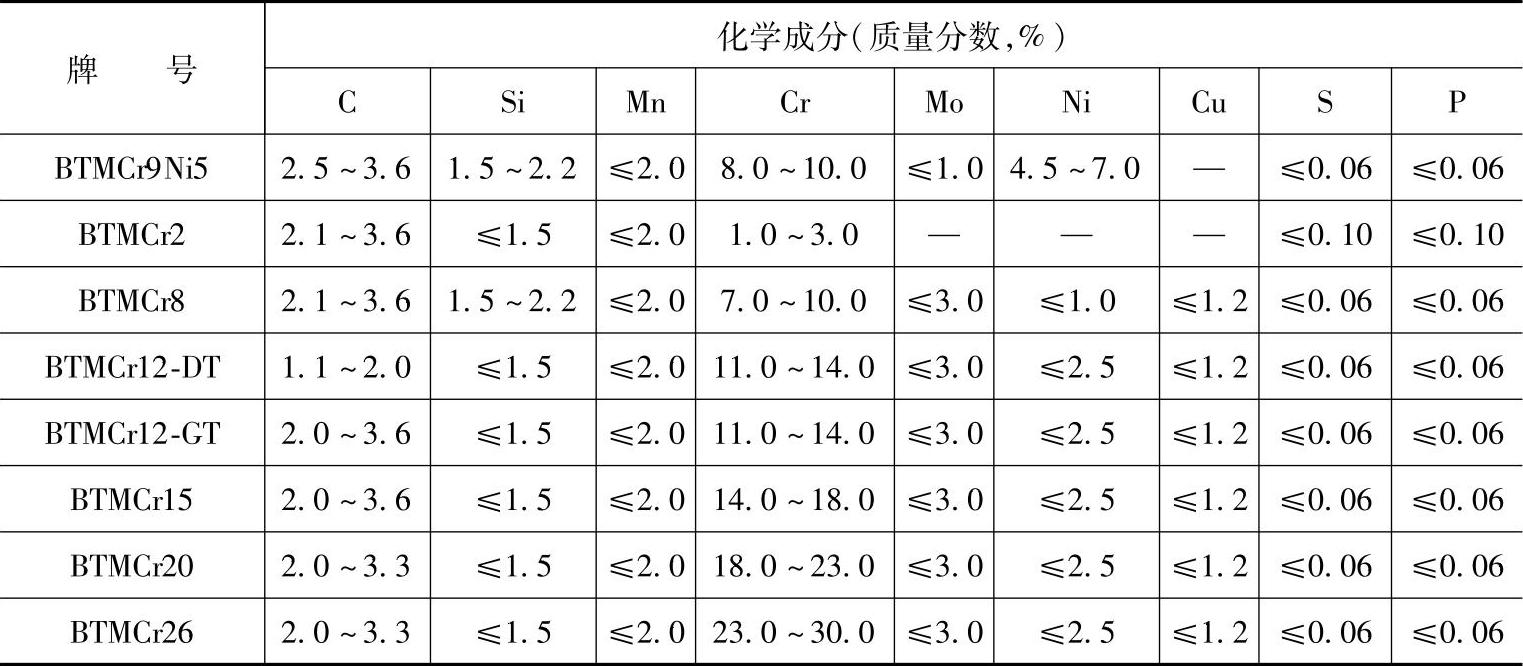 | 牌号 | 化学成分(质量分数,%) | | | | | | | | |
|---|---|---|---|---|---|---|---|---|---|
| | C | Si | Mn | Cr | Mo | Ni | Cu | S | P |
| BTMCr9Ni5 | 2.5~3.6 | 1.5~2.2 | ≤2.0 | 8.0~10.0 | ≤1.0 | 4.5~7.0 | — | ≤0.06 | ≤0.06 |
| BTMCr2 | 2.1~3.6 | ≤1.5 | ≤2.0 | 1.0~3.0 | — | — | — | ≤0.10 | ≤0.10 |
| BTMCr8 | 2.1~3.6 | 1.5~2.2 | ≤2.0 | 7.0~10.0 | ≤3.0 | ≤1.0 | ≤1.2 | ≤0.06 | ≤0.06 |
| BTMCr12-DT | 1.1~2.0 | ≤1.5 | ≤2.0 | 11.0~14.0 | ≤3.0 | ≤2.5 | ≤1.2 | ≤0.06 | ≤0.06 |
| BTMCr12-GT | 2.0~3.6 | ≤1.5 | ≤2.0 | 11.0~14.0 | ≤3.0 | ≤2.5 | ≤1.2 | ≤0.06 | ≤0.06 |
| BTMCr15 | 2.0~3.6 | ≤1.5 | ≤2.0 | 14.0~18.0 | ≤3.0 | ≤2.5 | ≤1.2 | ≤0.06 | ≤0.06 |
| BTMCr20 | 2.0~3.3 | ≤1.5 | ≤2.0 | 18.0~23.0 | ≤3.0 | ≤2.5 | ≤1.2 | ≤0.06 | ≤0.06 |
| BTMCr26 | 2.0~3.3 | ≤1.5 | ≤2.0 | 23.0~30.0 | ≤3.0 | ≤2.5 | ≤1.2 | ≤0.06 | ≤0.06 |